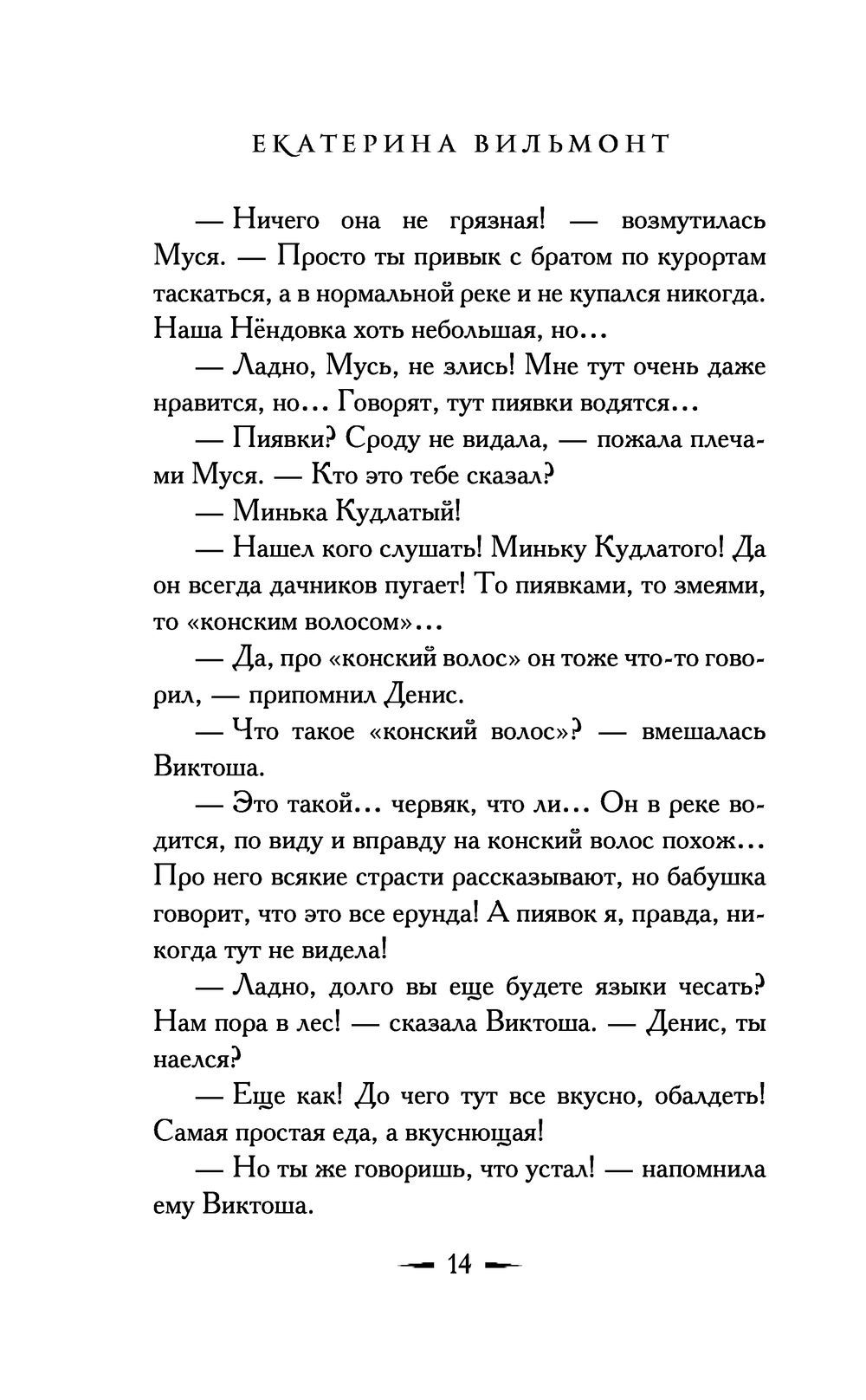 ЕКАТЕРИНА ВИЛЬМОНТ

— Ничего она не грязная! — возмутилась Муся. — Просто ты привык с братом по курортам таскаться, а в нормальной реке и не купался никогда. Наша Нёндовка хоть небольшая, но...

— Ладно, Мусь, не злись! Мне тут очень даже нравится, но... Говорят, тут пиявки водятся...

— Пиявки? Сроду не видала, — пожала плечами Муся. — Кто это тебе сказал?

— Минька Кудлатый!

— Нашел кого слушать! Миньку Кудлатого! Да он всегда дачников пугает! То пиявками, то змеями, то «конским волосом»...

— Да, про «конский волос» он тоже что-то говорил, — припомнил Денис.

— Что такое «конский волос»? — вмешалась Виктоша.

— Это такой... червяк, что ли... Он в реке водится, по виду и вправду на конский волос похож... Про него всякие страсти рассказывают, но бабушка говорит, что это все ерунда! А пиявок я, правда, никогда тут не видела!

— Ладно, долго вы еще будете языки чесать? Нам пора в лес! — сказала Виктоша. — Денис, ты наелся?

— Еще как! До чего тут все вкусно, обалдеть! Самая простая еда, а вкуснющая!

— Но ты же говоришь, что устал! — напомнила ему Виктоша.

14